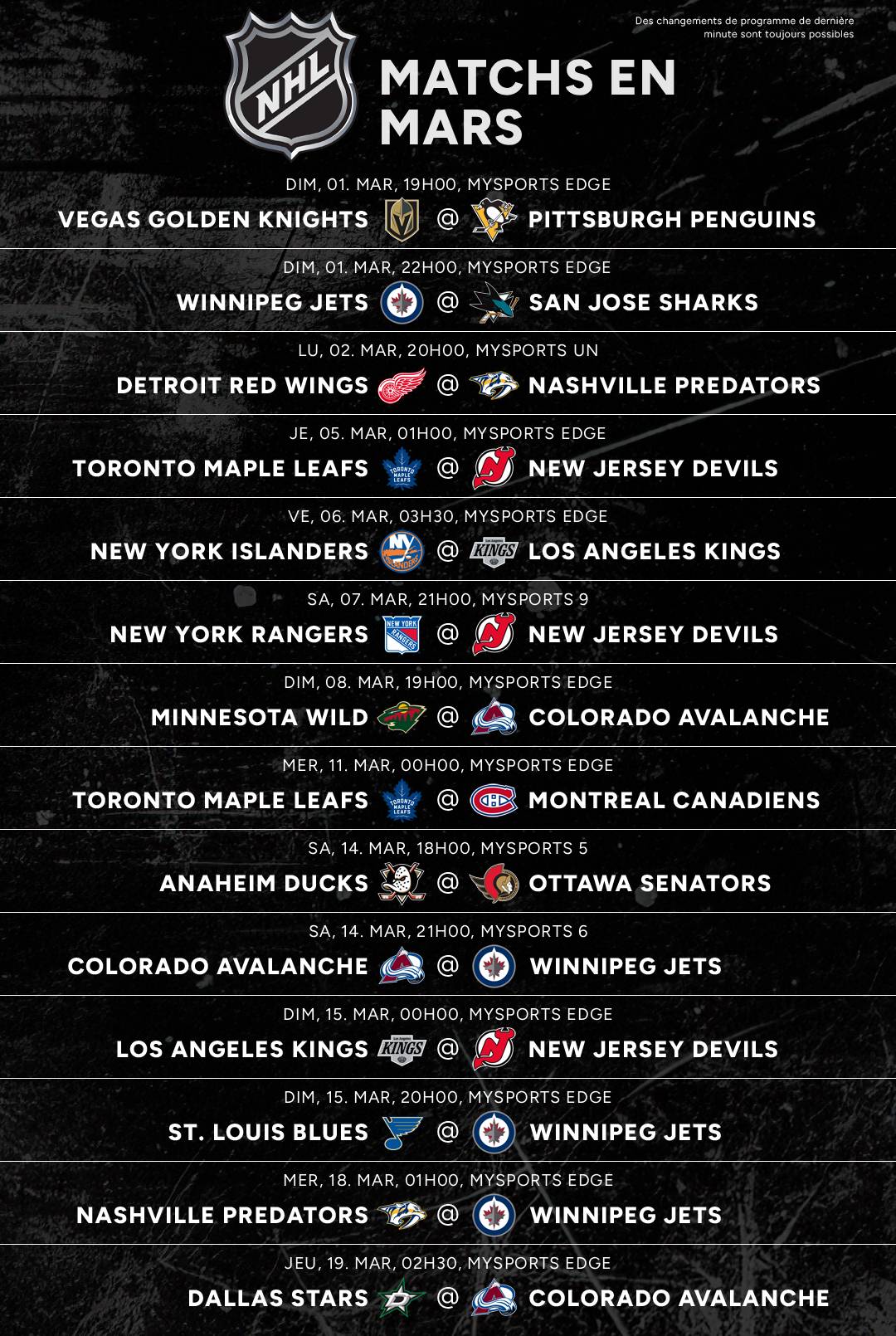 Des changements de programme de dernière minute sont toujours possibles

NHL

MATCHS EN MARS

DIM, 01. MAR, 19H00, MYSPORTS EDGE
VEGAS GOLDEN KNIGHTS @ PITTSBURGH PENGUINS

DIM, 01. MAR, 22H00, MYSPORTS EDGE
WINNIPEG JETS @ SAN JOSE SHARKS

LU, 02. MAR, 20H00, MYSPORTS UN
DETROIT RED WINGS @ NASHVILLE PREDATORS

JE, 05. MAR, 01H00, MYSPORTS EDGE
TORONTO MAPLE LEAFS @ NEW JERSEY DEVILS

VE, 06. MAR, 03H30, MYSPORTS EDGE
NEW YORK ISLANDERS @ LOS ANGELES KINGS

SA, 07. MAR, 21H00, MYSPORTS 9
NEW YORK RANGERS @ NEW JERSEY DEVILS

DIM, 08. MAR, 19H00, MYSPORTS EDGE
MINNESOTA WILD @ COLORADO AVALANCHE

MER, 11. MAR, 00H00, MYSPORTS EDGE
TORONTO MAPLE LEAFS @ MONTREAL CANADIENS

SA, 14. MAR, 18H00, MYSPORTS 5
ANAHEIM DUCKS @ OTTAWA SENATORS

SA, 14. MAR, 21H00, MYSPORTS 6
COLORADO AVALANCHE @ WINNIPEG JETS

DIM, 15. MAR, 00H00, MYSPORTS EDGE
LOS ANGELES KINGS @ NEW JERSEY DEVILS

DIM, 15. MAR, 20H00, MYSPORTS EDGE
ST. LOUIS BLUES @ WINNIPEG JETS

MER, 18. MAR, 01H00, MYSPORTS EDGE
NASHVILLE PREDATORS @ WINNIPEG JETS

JEU, 19. MAR, 02H30, MYSPORTS EDGE
DALLAS STARS @ COLORADO AVALANCHE